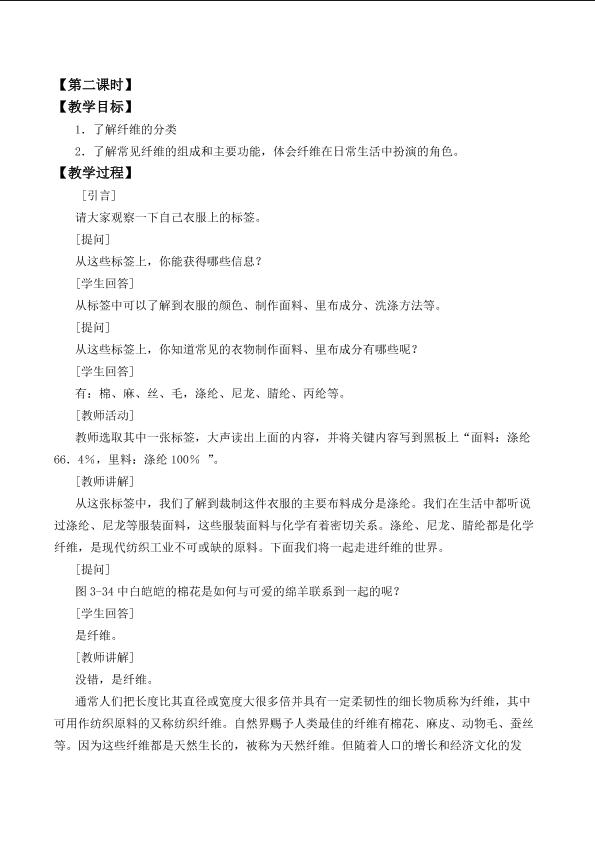 【第二课时】
【教学目标】
1．了解纤维的分类
2．了解常见纤维的组成和主要功能，体会纤维在日常生活中扮演的角色。
【教学过程】
[引言]
请大家观察一下自己衣服上的标签。
[提问]
从这些标签上，你能获得哪些信息？
[学生回答]
从标签中可以了解到衣服的颜色、制作面料、里布成分、洗涤方法等。
[提问]
从这些标签上，你知道常见的衣物制作面料、里布成分有哪些呢？
[学生回答]
有：棉、麻、丝、毛，涤纶、尼龙、腈纶、丙纶等。
[教师活动]
教师选取其中一张标签，大声读出上面的内容，并将关键内容写到黑板上“面料：涤纶 66．4%，里料：涤纶 100％ ”。
[教师讲解]
从这张标签中，我们了解到裁制这件衣服的主要布料成分是涤纶。我们在生活中都听说过涤纶、尼龙等服装面料，这些服装面料与化学有着密切关系。涤纶、尼龙、腈纶都是化学纤维，是现代纺织工业不可或缺的原料。下面我们将一起走进纤维的世界。
[提问]
图 3-34 中白皑皑的棉花是如何与可爱的绵羊联系到一起的呢？
[学生回答]
是纤维。
[教师讲解]
没错，是纤维。
通常人们把长度比其直径或宽度大很多倍并具有一定柔韧性的细长物质称为纤维，其中可用作纺织原料的又称纺织纤维。自然界赐予人类最佳的纤维有棉花、麻皮、动物毛、蚕丝等。因为这些纤维都是天然生长的，被称为天然纤维。但随着人口的增长和经济文化的发